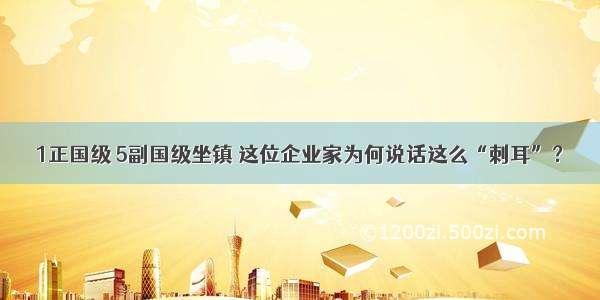 1正国级 5副国级坐镇 这位企业家为何说话这么“刺耳”？

©1200zi.500zi.com